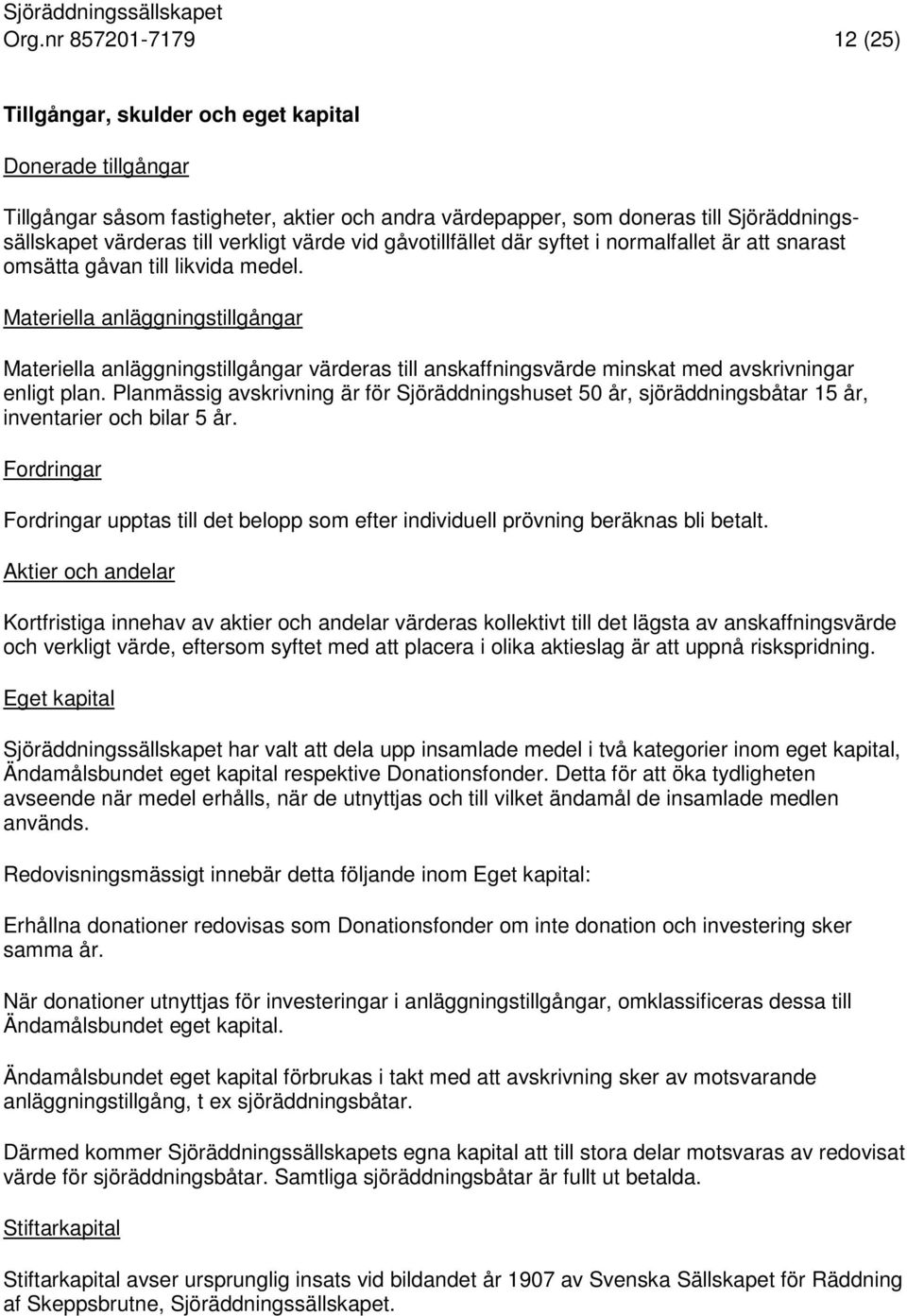 Sjöräddningssällskapet
Org.nr 857201-7179 12 (25)

Tillgångar, skulder och eget kapital

Donerade tillgångar

Tillgångar såsom fastigheter, aktier och andra värdepapper, som doneras till Sjöräddningssällskapet värderas till verkligt värde vid gåvotillfället där syftet i normalfallet är att snarast omsätta gåvan till likvida medel.

Materiella anläggningstillgångar

Materiella anläggningstillgångar värderas till anskaffningsvärde minskat med avskrivningar enligt plan. Planmässig avskrivning är för Sjöräddningshuset 50 år, sjöräddningsbåtar 15 år, inventarier och bilar 5 år.

Fordringar

Fordringar upptas till det belopp som efter individuell prövning beräknas bli betalt.

Aktier och andelar

Kortfristiga innehav av aktier och andelar värderas kollektivt till det lägsta av anskaffningsvärde och verkligt värde, eftersom syftet med att placera i olika aktieslag är att uppnå riskspridning.

Eget kapital

Sjöräddningssällskapet har valt att dela upp insamlade medel i två kategorier inom eget kapital, Ändamålsbundet eget kapital respektive Donationsfonder. Detta för att öka tydligheten avseende när medel erhålls, när de utnyttjas och till vilket ändamål de insamlade medlen används.

Redovisningsmässigt innebär detta följande inom Eget kapital:

Erhållna donationer redovisas som Donationsfonder om inte donation och investering sker samma år.

När donationer utnyttjas för investeringar i anläggningstillgångar, omklassificeras dessa till Ändamålsbundet eget kapital.

Ändamålsbundet eget kapital förbrukas i takt med att avskrivning sker av motsvarande anläggningstillgång, t ex sjöräddningsbåtar.

Därmed kommer Sjöräddningssällskapets egna kapital att till stora delar motsvaras av redovisat värde för sjöräddningsbåtar. Samtliga sjöräddningsbåtar är fullt ut betalda.

Stiftarkapital

Stiftarkapital avser ursprunglig insats vid bildandet år 1907 av Svenska Sällskapet för Räddning af Skeppsbrutne, Sjöräddningssällskapet.